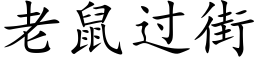 老鼠过街